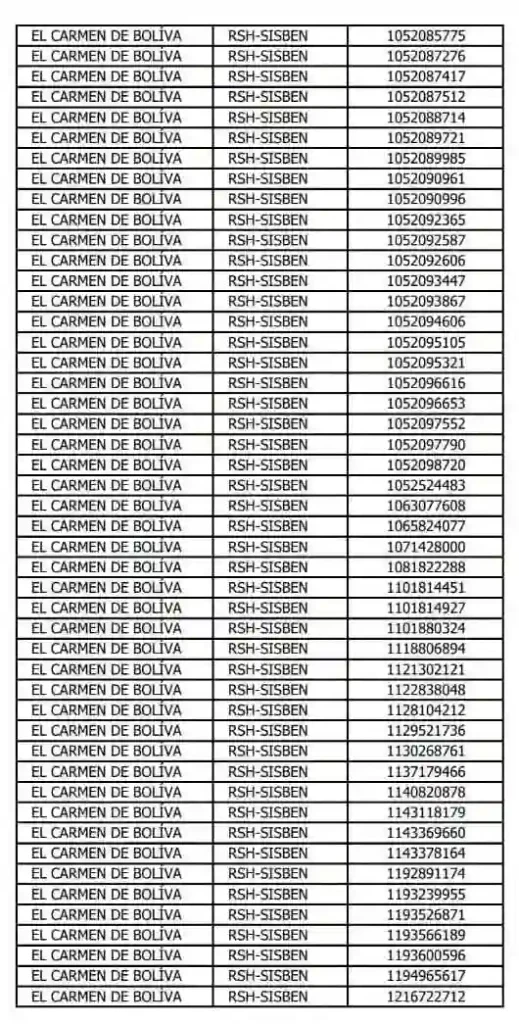 | EL CARMEN DE BOLÍVA | RSH-SISBEN | 1052085775 |
|---|---|---|
| EL CARMEN DE BOLÍVA | RSH-SISBEN | 1052087276 |
| EL CARMEN DE BOLÍVA | RSH-SISBEN | 1052087417 |
| EL CARMEN DE BOLÍVA | RSH-SISBEN | 1052087512 |
| EL CARMEN DE BOLÍVA | RSH-SISBEN | 1052088714 |
| EL CARMEN DE BOLÍVA | RSH-SISBEN | 1052089721 |
| EL CARMEN DE BOLÍVA | RSH-SISBEN | 1052089985 |
| EL CARMEN DE BOLÍVA | RSH-SISBEN | 1052090961 |
| EL CARMEN DE BOLÍVA | RSH-SISBEN | 1052090996 |
| EL CARMEN DE BOLÍVA | RSH-SISBEN | 1052092365 |
| EL CARMEN DE BOLÍVA | RSH-SISBEN | 1052092587 |
| EL CARMEN DE BOLÍVA | RSH-SISBEN | 1052092606 |
| EL CARMEN DE BOLÍVA | RSH-SISBEN | 1052093447 |
| EL CARMEN DE BOLÍVA | RSH-SISBEN | 1052093867 |
| EL CARMEN DE BOLÍVA | RSH-SISBEN | 1052094606 |
| EL CARMEN DE BOLÍVA | RSH-SISBEN | 1052095105 |
| EL CARMEN DE BOLÍVA | RSH-SISBEN | 1052095321 |
| EL CARMEN DE BOLÍVA | RSH-SISBEN | 1052096616 |
| EL CARMEN DE BOLÍVA | RSH-SISBEN | 1052096653 |
| EL CARMEN DE BOLÍVA | RSH-SISBEN | 1052097552 |
| EL CARMEN DE BOLÍVA | RSH-SISBEN | 1052097790 |
| EL CARMEN DE BOLÍVA | RSH-SISBEN | 1052098720 |
| EL CARMEN DE BOLÍVA | RSH-SISBEN | 1052524483 |
| EL CARMEN DE BOLÍVA | RSH-SISBEN | 1063077608 |
| EL CARMEN DE BOLÍVA | RSH-SISBEN | 1065824077 |
| EL CARMEN DE BOLÍVA | RSH-SISBEN | 1071428000 |
| EL CARMEN DE BOLÍVA | RSH-SISBEN | 1081822288 |
| EL CARMEN DE BOLÍVA | RSH-SISBEN | 1101814451 |
| EL CARMEN DE BOLÍVA | RSH-SISBEN | 1101814927 |
| EL CARMEN DE BOLÍVA | RSH-SISBEN | 1101880324 |
| EL CARMEN DE BOLÍVA | RSH-SISBEN | 1118806894 |
| EL CARMEN DE BOLÍVA | RSH-SISBEN | 1121302121 |
| EL CARMEN DE BOLÍVA | RSH-SISBEN | 1122838048 |
| EL CARMEN DE BOLÍVA | RSH-SISBEN | 1128104212 |
| EL CARMEN DE BOLÍVA | RSH-SISBEN | 1129521736 |
| EL CARMEN DE BOLÍVA | RSH-SISBEN | 1130268761 |
| EL CARMEN DE BOLÍVA | RSH-SISBEN | 1137179466 |
| EL CARMEN DE BOLÍVA | RSH-SISBEN | 1140820878 |
| EL CARMEN DE BOLÍVA | RSH-SISBEN | 1143118179 |
| EL CARMEN DE BOLÍVA | RSH-SISBEN | 1143369660 |
| EL CARMEN DE BOLÍVA | RSH-SISBEN | 1143378164 |
| EL CARMEN DE BOLÍVA | RSH-SISBEN | 1192891174 |
| EL CARMEN DE BOLÍVA | RSH-SISBEN | 1193239955 |
| EL CARMEN DE BOLÍVA | RSH-SISBEN | 1193526871 |
| EL CARMEN DE BOLÍVA | RSH-SISBEN | 1193566189 |
| EL CARMEN DE BOLÍVA | RSH-SISBEN | 1193600596 |
| EL CARMEN DE BOLÍVA | RSH-SISBEN | 1194965617 |
| EL CARMEN DE BOLÍVA | RSH-SISBEN | 1216722712 |